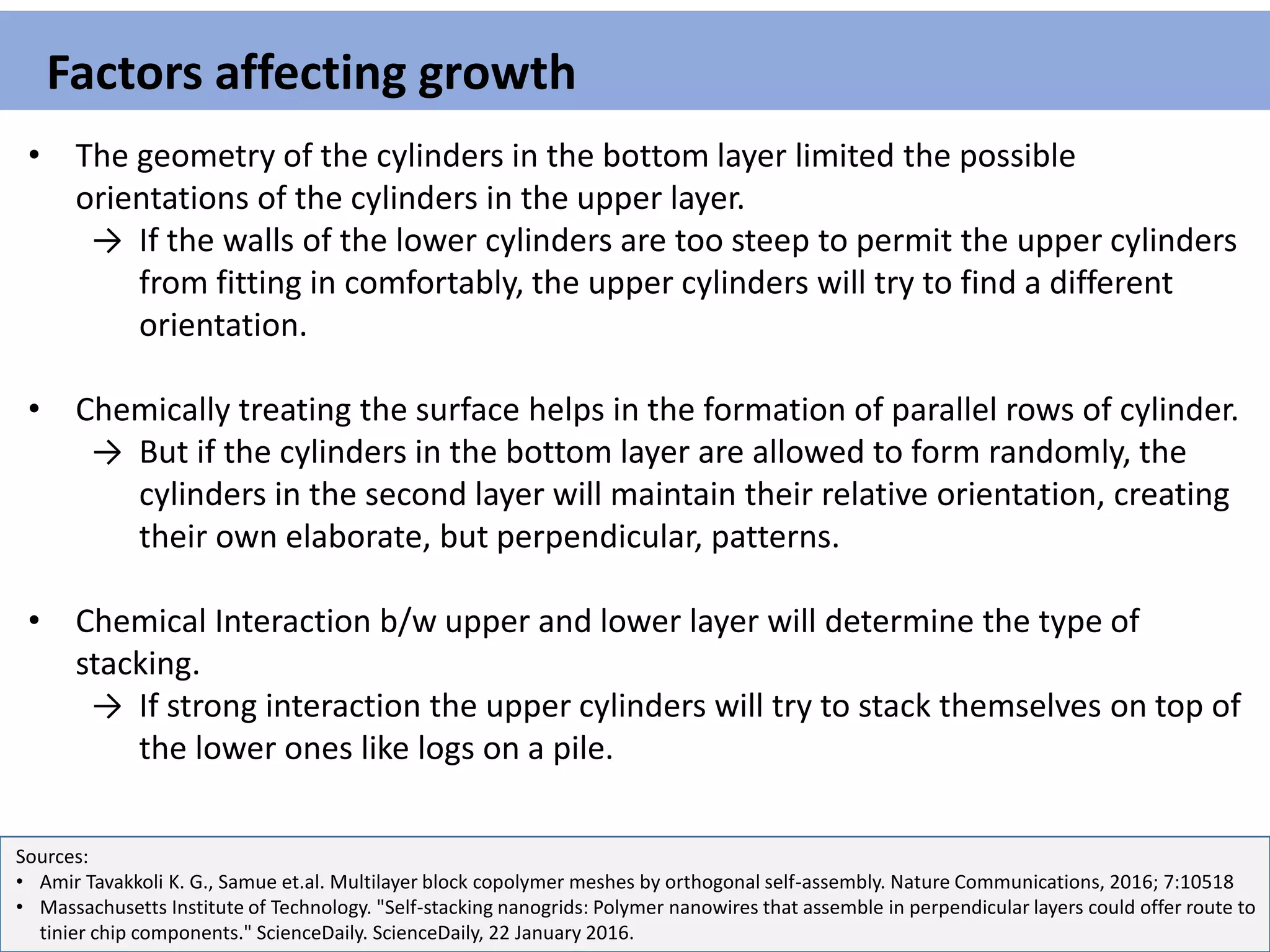 Factors affecting growth

• The geometry of the cylinders in the bottom layer limited the possible orientations of the cylinders in the upper layer.
→ If the walls of the lower cylinders are too steep to permit the upper cylinders from fitting in comfortably, the upper cylinders will try to find a different orientation.

• Chemically treating the surface helps in the formation of parallel rows of cylinder.
→ But if the cylinders in the bottom layer are allowed to form randomly, the cylinders in the second layer will maintain their relative orientation, creating their own elaborate, but perpendicular, patterns.

• Chemical Interaction b/w upper and lower layer will determine the type of stacking.
→ If strong interaction the upper cylinders will try to stack themselves on top of the lower ones like logs on a pile.

Sources:
• Amir Tavakkoli K. G., Samue et.al. Multilayer block copolymer meshes by orthogonal self-assembly. Nature Communications, 2016; 7:10518
• Massachusetts Institute of Technology. "Self-stacking nanogrids: Polymer nanowires that assemble in perpendicular layers could offer route to tinier chip components." ScienceDaily. ScienceDaily, 22 January 2016.